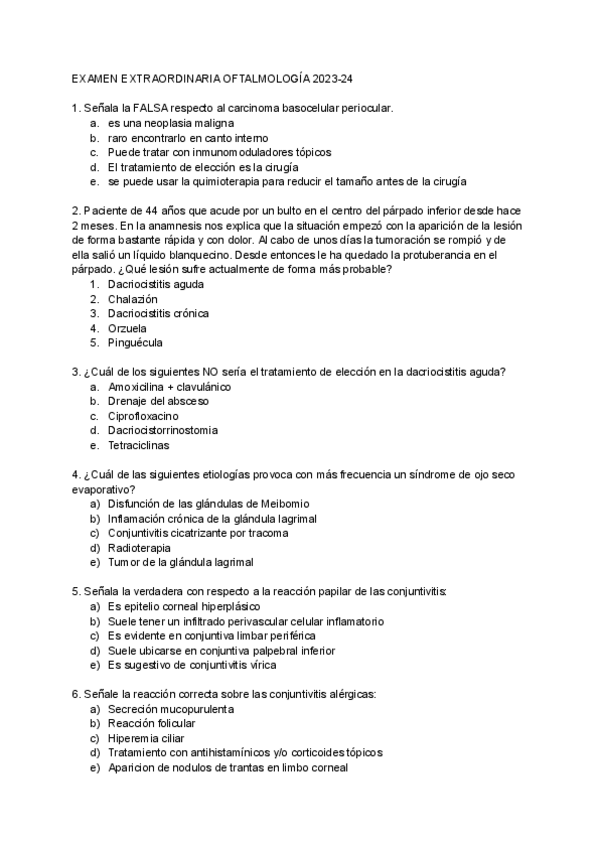 EXAMEN EXTRAORDINARIA OFTALMOLOGÍA 2023-24

1. Señala la FALSA respecto al carcinoma basocelular periocular.
a. es una neoplasia maligna
b. raro encontrarlo en canto interno
c. Puede tratar con inmunomoduladores tópicos
d. El tratamiento de elección es la cirugía
e. se puede usar la quimioterapia para reducir el tamaño antes de la cirugía

2. Paciente de 44 años que acude por un bulto en el centro del párpado inferior desde hace 2 meses. En la anamnesis nos explica que la situación empezó con la aparición de la lesión de forma bastante rápida y con dolor. Al cabo de unos días la tumoración se rompió y de ella salió un líquido blanquecino. Desde entonces le ha quedado la protuberancia en el párpado. ¿Qué lesión sufre actualmente de forma más probable?
1. Dacriocistitis aguda
2. Chalazión
3. Dacriocistitis crónica
4. Orzuela
5. Pinguécula

3. ¿Cuál de los siguientes NO sería el tratamiento de elección en la dacriocistitis aguda?
a. Amoxicilina + clavulánico
b. Drenaje del absceso
c. Ciprofloxacino
d. Dacriocistorrinostomia
e. Tetraciclinas

4. ¿Cuál de las siguientes etiologías provoca con más frecuencia un síndrome de ojo seco evaporativo?
a) Disfunción de las glándulas de Meibomio
b) Inflamación crónica de la glándula lagrimal
c) Conjuntivitis cicatrizante por tracoma
d) Radioterapia
e) Tumor de la glándula lagrimal

5. Señala la verdadera con respecto a la reacción papilar de las conjuntivitis:
a) Es epitelio corneal hiperplásico
b) Suele tener un infiltrado perivascular celular inflamatorio
c) Es evidente en conjuntiva limbar periférica
d) Suele ubicarse en conjuntiva palpebral inferior
e) Es sugestivo de conjuntivitis vírica

6. Señale la reacción correcta sobre las conjuntivitis alérgicas:
a) Secreción mucopurulenta
b) Reacción folicular
c) Hiperemia ciliar
d) Tratamiento con antihistamínicos y/o corticoides tópicos
e) Aparicion de nodulos de trantas en limbo corneal